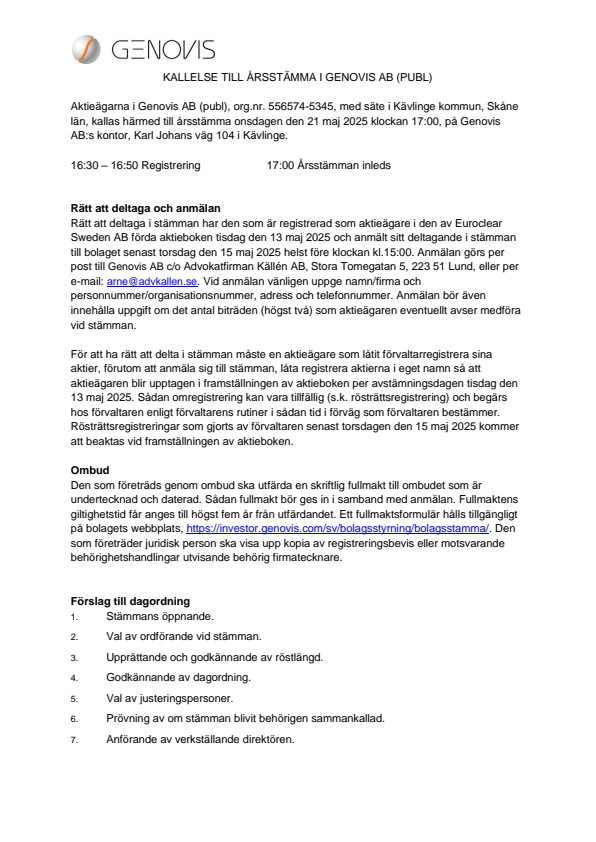 GENOVIS

KALLELSE TILL ÅRSSTÄMMA I GENOVIS AB (PUBL)

Aktieägarna i Genovis AB (publ), org.nr. 556574-5345, med säte i Kävlinge kommun, Skåne län, kallas härmed till årsstämma onsdagen den 21 maj 2025 klockan 17:00, på Genovis AB:s kontor, Karl Johans väg 104 i Kävlinge.

16:30 – 16:50 Registrering 17:00 Årsstämman inleds

Rätt att deltaga och anmälan
Rätt att deltaga i stämman har den som är registrerad som aktieägare i den av Euroclear Sweden AB förda aktieboken tisdag den 13 maj 2025 och anmält sitt deltagande i stämman till bolaget senast torsdag den 15 maj 2025 helst före klockan kl.15:00. Anmälan görs per post till Genovis AB c/o Advokatfirman Källén AB, Stora Tomegatan 5, 223 51 Lund, eller per e-mail: arne@advkallen.se. Vid anmälan vänligen uppge namn/firma och personnummer/organisationsnummer, adress och telefonnummer. Anmälan bör även innehålla uppgift om det antal biträden (högst två) som aktieägaren eventuellt avser medföra vid stämman.

För att ha rätt att delta i stämman måste en aktieägare som låtit förvaltarregistrera sina aktier, förutom att anmäla sig till stämman, låta registrera aktierna i eget namn så att aktieägaren blir upptagen i framställningen av aktieboken per avstämningsdagen tisdag den 13 maj 2025. Sådan omregistrering kan vara tillfällig (s.k. rösträttsregistrering) och begärs hos förvaltaren enligt förvaltarens rutiner i sådan tid i förväg som förvaltaren bestämmer. Rösträttsregistreringar som gjorts av förvaltaren senast torsdagen den 15 maj 2025 kommer att beaktas vid framställningen av aktieboken.

Ombud
Den som företräds genom ombud ska utfärda en skriftlig fullmakt till ombudet som är undertecknad och daterad. Sådan fullmakt bör ges in i samband med anmälan. Fullmaktens giltighetstid får anges till högst fem år från utfärdandet. Ett fullmaktsformulär hålls tillgängligt på bolagets webbplats, https://investor.genovis.com/sv/bolagsstyrning/bolagsstamma/. Den som företräder juridisk person ska visa upp kopia av registreringsbevis eller motsvarande behörighetshandlingar utvisande behörig firmatecknare.

Förslag till dagordning
1. Stämmans öppnande.
2. Val av ordförande vid stämman.
3. Upprättande och godkännande av röstlängd.
4. Godkännande av dagordning.
5. Val av justeringspersoner.
6. Prövning av om stämman blivit behörigen sammankallad.
7. Anförande av verkställande direktören.